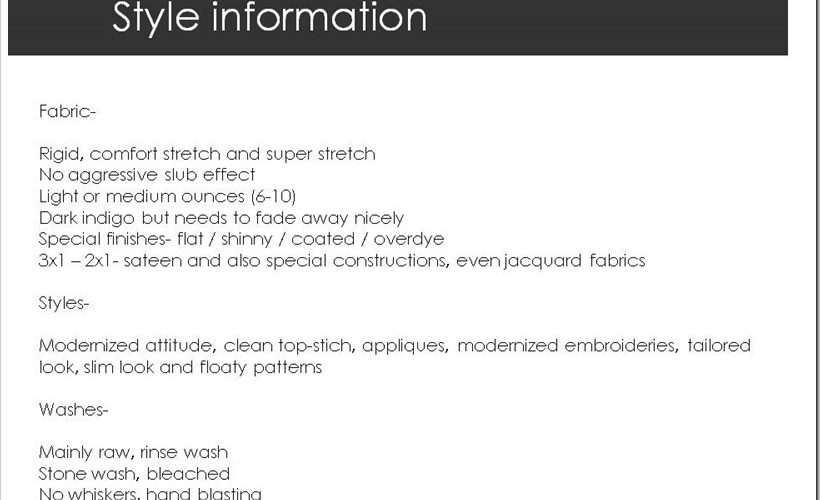 Style information

Fabric-

Rigid, comfort stretch and super stretch
No aggressive slub effect
Light or medium ounces (6-10)
Dark indigo but needs to fade away nicely
Special finishes- flat / shinny / coated / overdye
3x1 – 2x1- sateen and also special constructions, even jacquard fabrics

Styles-

Modernized attitude, clean top-stich, appliques, modernized embroideries, tailored look, slim look and floaty patterns

Washes-

Mainly raw, rinse wash
Stone wash, bleached
No whiskers, hand blasting